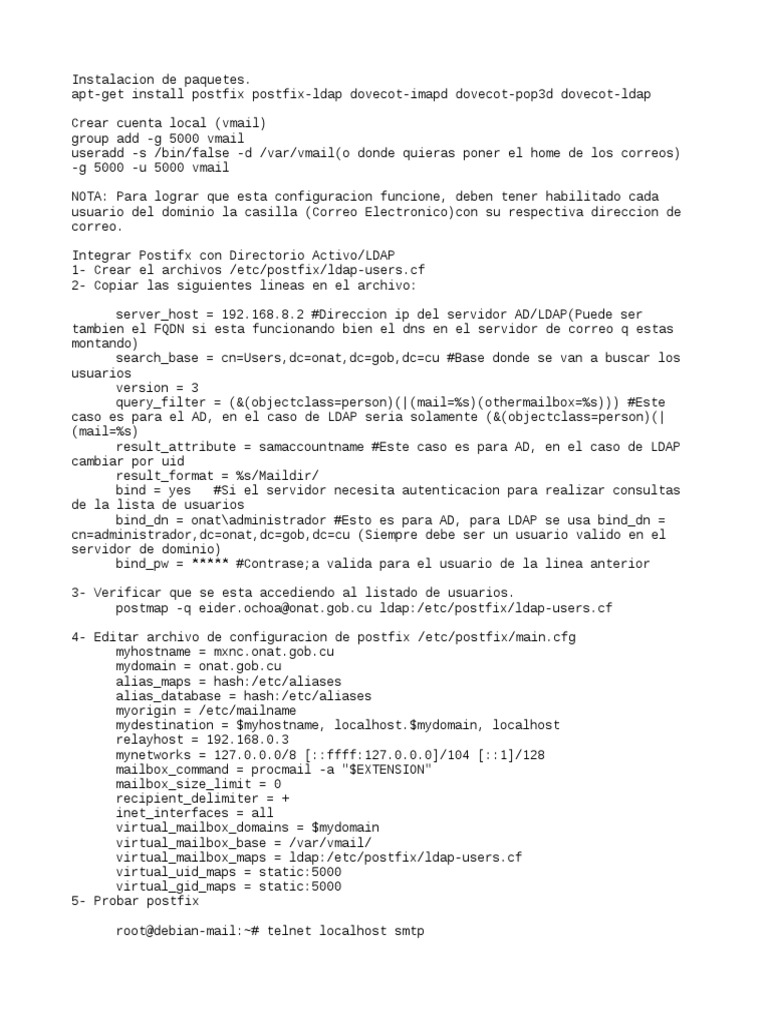 Instalacion de paquetes.
apt-get install postfix postfix-ldap dovecot-imapd dovecot-pop3d dovecot-ldap

Crear cuenta local (vmail)
group add -g 5000 vmail
useradd -s /bin/false -d /var/vmail(o donde quieras poner el home de los correos) -g 5000 -u 5000 vmail

NOTA: Para lograr que esta configuracion funcione, deben tener habilitado cada usuario del dominio la casilla (Correo Electronico)con su respectiva direccion de correo.

Integrar Postifx con Directorio Activo/LDAP
1- Crear el archivos /etc/postfix/ldap-users.cf
2- Copiar las siguientes lineas en el archivo:

server_host = 192.168.8.2 #Direccion ip del servidor AD/LDAP(Puede ser tambien el FQDN si esta funcionando bien el dns en el servidor de correo q estas montando)
search_base = cn=Users,dc=onat,dc=gob,dc=cu #Base donde se van a buscar los usuarios
version = 3
query_filter = (&(objectclass=person)(|(mail=%s)(othermailbox=%s))) #Este caso es para el AD, en el caso de LDAP seria solamente (&(objectclass=person)(|(mail=%s)
result_attribute = samaccountname #Este caso es para AD, en el caso de LDAP cambiar por uid
result_format = %s/Maildir/
bind = yes   #Si el servidor necesita autenticacion para realizar consultas de la lista de usuarios
bind_dn = onat\administrador #Esto es para AD, para LDAP se usa bind_dn = cn=administrador,dc=onat,dc=gob,dc=cu (Siempre debe ser un usuario valido en el servidor de dominio)
bind_pw = ***** #Contrase;a valida para el usuario de la linea anterior

3- Verificar que se esta accediendo al listado de usuarios.
postmap -q eider.ochoa@onat.gob.cu ldap:/etc/postfix/ldap-users.cf

4- Editar archivo de configuracion de postfix /etc/postfix/main.cfg
myhostname = mxnc.onat.gob.cu
mydomain = onat.gob.cu
alias_maps = hash:/etc/aliases
alias_database = hash:/etc/aliases
myorigin = /etc/mailname
mydestination = $myhostname, localhost.$mydomain, localhost
relayhost = 192.168.0.3
mynetworks = 127.0.0.0/8 [::ffff:127.0.0.0]/104 [::1]/128
mailbox_command = procmail -a "$EXTENSION"
mailbox_size_limit = 0
recipient_delimiter = +
inet_interfaces = all
virtual_mailbox_domains = $mydomain
virtual_mailbox_base = /var/vmail/
virtual_mailbox_maps = ldap:/etc/postfix/ldap-users.cf
virtual_uid_maps = static:5000
virtual_gid_maps = static:5000
5- Probar postfix

root@debian-mail:~# telnet localhost smtp